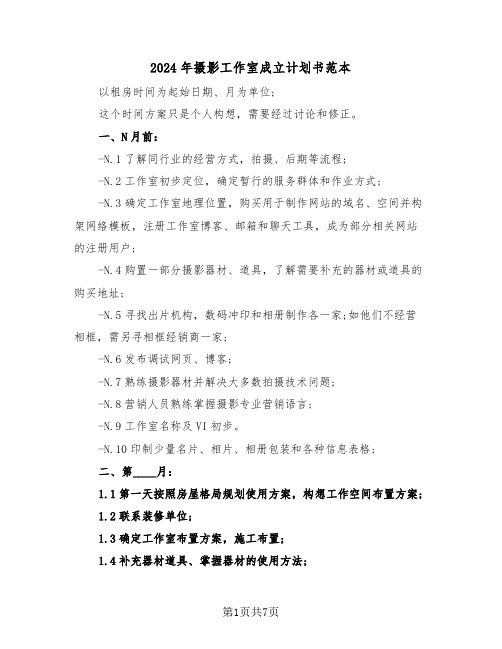 2024年摄影工作室成立计划书范本

以租房时间为起始日期、月为单位；

这个时间方案只是个人构想，需要经过讨论和修正。

一、N月前：

-N.1了解同行业的经营方式，拍摄、后期等流程；

-N.2工作室初步定位，确定暂行的服务群体和作业方式；

-N.3确定工作室地理位置，购买用于制作网站的域名、空间并构架网络模板，注册工作室博客、邮箱和聊天工具，成为部分相关网站的注册用户；

-N.4购置一部分摄影器材、道具，了解需要补充的器材或道具的购买地址；

-N.5寻找出片机构，数码冲印和相册制作各一家；如他们不经营相框，需另寻相框经销商一家；

-N.6发布调试网页、博客；

-N.7熟练摄影器材并解决大多数拍摄技术问题；

-N.8营销人员熟练掌握摄影专业营销语言；

-N.9工作室名称及VI初步。

-N.10印制少量名片、相片、相册包装和各种信息表格；

二、第____月：

1.1第一天按照房屋格局规划使用方案，构想工作空间布置方案；

1.2联系装修单位；

1.3确定工作室布置方案，施工布置；

1.4补充器材道具、掌握器材的使用方法；

第1页共7页